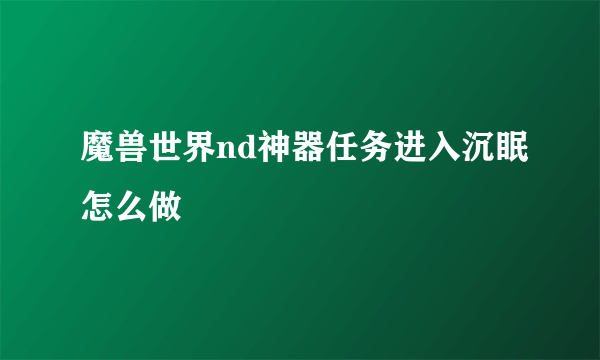 魔兽世界nd神器任务进入沉眠怎么做